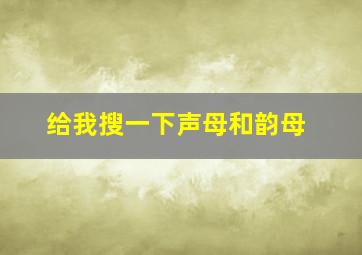 给我搜一下声母和韵母